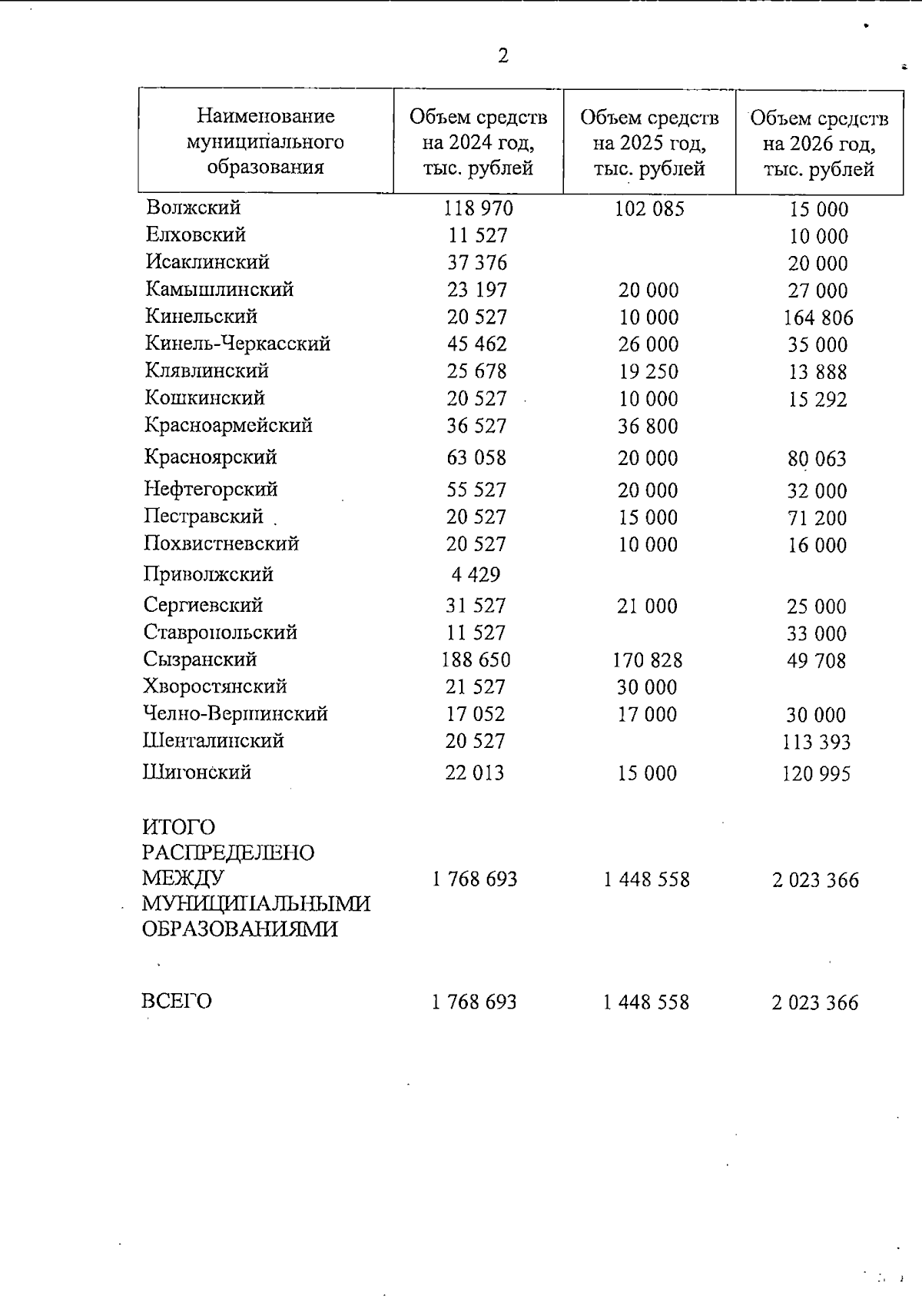 2

| Наименование муниципального образования | Объем средств на 2024 год, тыс. рублей | Объем средств на 2025 год, тыс. рублей | Объем средств на 2026 год, тыс. рублей |
|---|---|---|---|
| Волжский | 118 970 | 102 085 | 15 000 |
| Елховский | 11 527 | | 10 000 |
| Исаклинский | 37 376 | | 20 000 |
| Камышлинский | 23 197 | 20 000 | 27 000 |
| Кинельский | 20 527 | 10 000 | 164 806 |
| Кинель-Черкасский | 45 462 | 26 000 | 35 000 |
| Клявлинский | 25 678 | 19 250 | 13 888 |
| Кошкинский | 20 527 | 10 000 | 15 292 |
| Красноармейский | 36 527 | 36 800 | |
| Красноярский | 63 058 | 20 000 | 80 063 |
| Нефтегорский | 55 527 | 20 000 | 32 000 |
| Пестравский | 20 527 | 15 000 | 71 200 |
| Похвистневский | 20 527 | 10 000 | 16 000 |
| Приволжский | 4 429 | | |
| Сергиевский | 31 527 | 21 000 | 25 000 |
| Ставропольский | 11 527 | | 33 000 |
| Сызранский | 188 650 | 170 828 | 49 708 |
| Хворостянский | 21 527 | 30 000 | |
| Челно-Вершинский | 17 052 | 17 000 | 30 000 |
| Шенталинский | 20 527 | | 113 393 |
| Шигонский | 22 013 | 15 000 | 120 995 |
| ИТОГО РАСПРЕДЕЛЕНО МЕЖДУ МУНИЦИПАЛЬНЫМИ ОБРАЗОВАНИЯМИ | 1 768 693 | 1 448 558 | 2 023 366 |
| ВСЕГО | 1 768 693 | 1 448 558 | 2 023 366 |